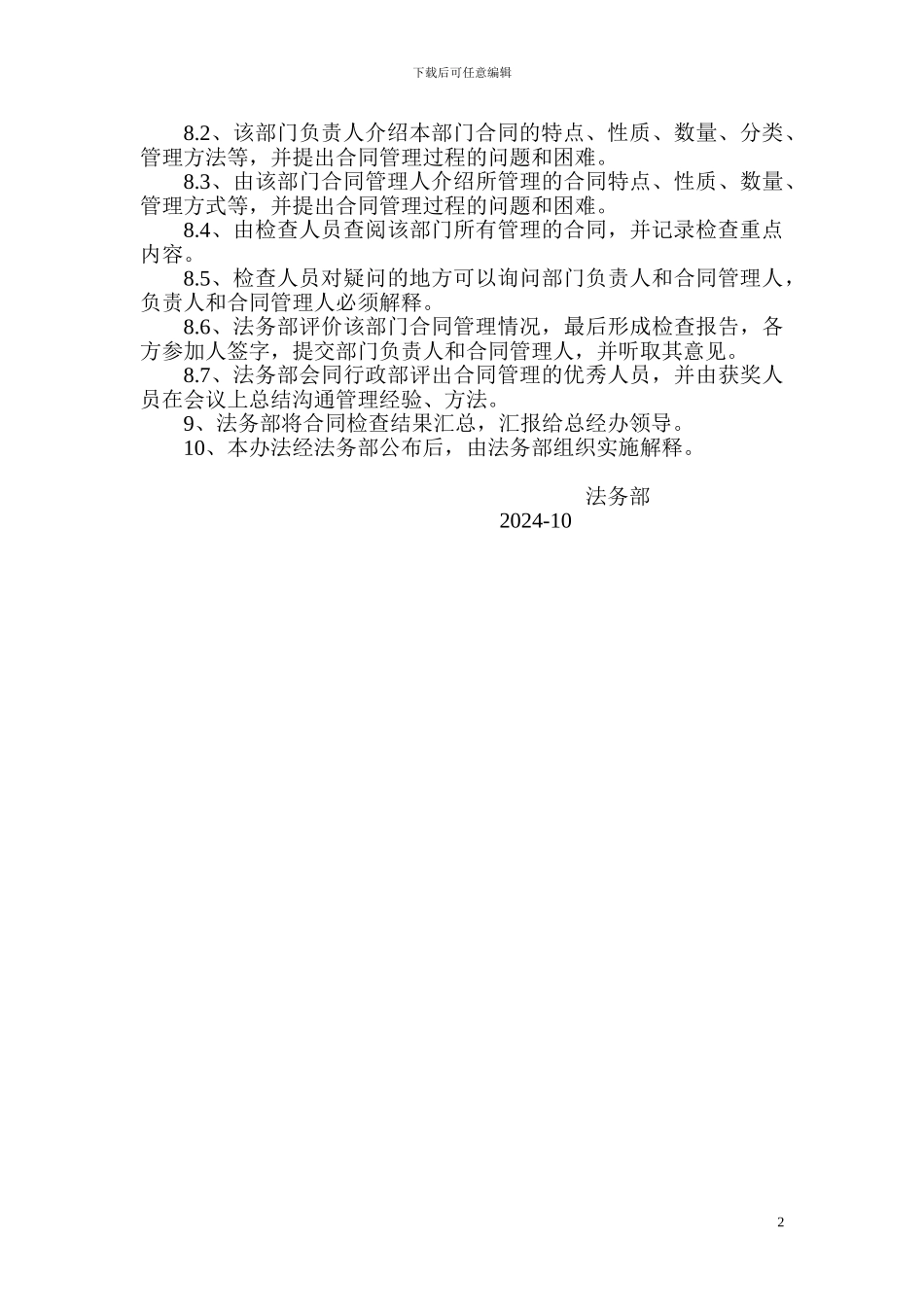 下载后可任意编辑

8.2、该部门负责人介绍本部门合同的特点、性质、数量、分类、管理方法等，并提出合同管理过程的问题和困难。

8.3、由该部门合同管理人介绍所管理的合同特点、性质、数量、管理方式等，并提出合同管理过程的问题和困难。

8.4、由检查人员查阅该部门所有管理的合同，并记录检查重点内容。

8.5、检查人员对疑问的地方可以询问部门负责人和合同管理人，负责人和合同管理人必须解释。

8.6、法务部评价该部门合同管理情况，最后形成检查报告，各方参加人签字，提交部门负责人和合同管理人，并听取其意见。

8.7、法务部会同行政部评出合同管理的优秀人员，并由获奖人员在会议上总结沟通管理经验、方法。

9、法务部将合同检查结果汇总，汇报给总经办领导。

10、本办法经法务部公布后，由法务部组织实施解释。

法务部

2024-10

2